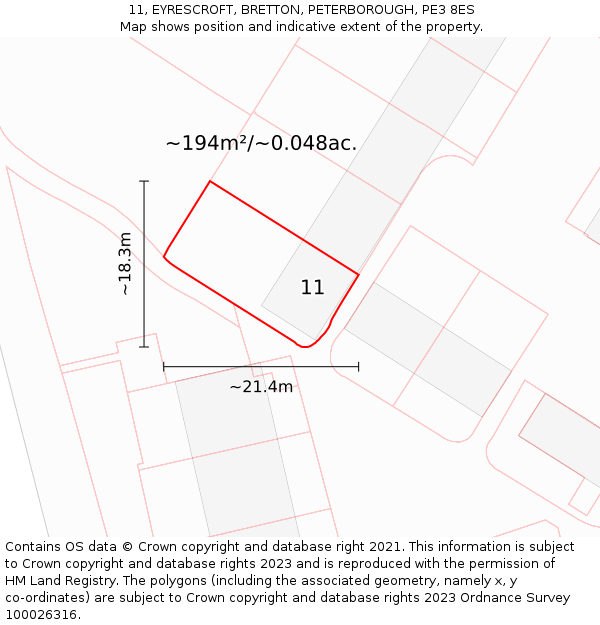 11, EYRESCROFT, BRETTON, PETERBOROUGH, PE3 8ES
Map shows position and indicative extent of the property.

~194m²/~0.048ac.

~18.3m

11

~21.4m

Contains OS data © Crown copyright and database right 2021. This information is subject to Crown copyright and database rights 2023 and is reproduced with the permission of HM Land Registry. The polygons (including the associated geometry, namely x, y co-ordinates) are subject to Crown copyright and database rights 2023 Ordnance Survey 100026316.